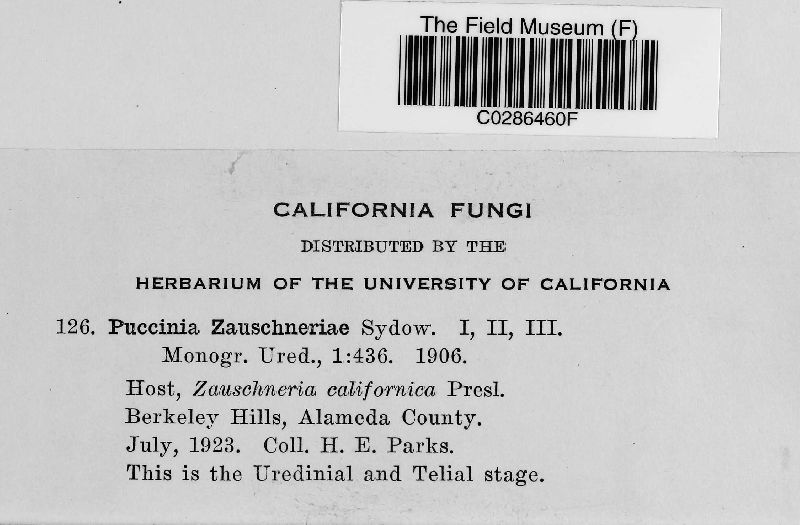 The Field Museum (F)

C0286460F

CALIFORNIA FUNGI

DISTRIBUTED BY THE

HERBARIUM OF THE UNIVERSITY OF CALIFORNIA

126. Puccinia Zauschneriae Sydow. I, II, III. Monogr. Ured., 1:436. 1906.

Host, Zauschneria californica Presl.
Berkeley Hills, Alameda County.
July, 1923. Coll. H. E. Parks.
This is the Uredinial and Telial stage.